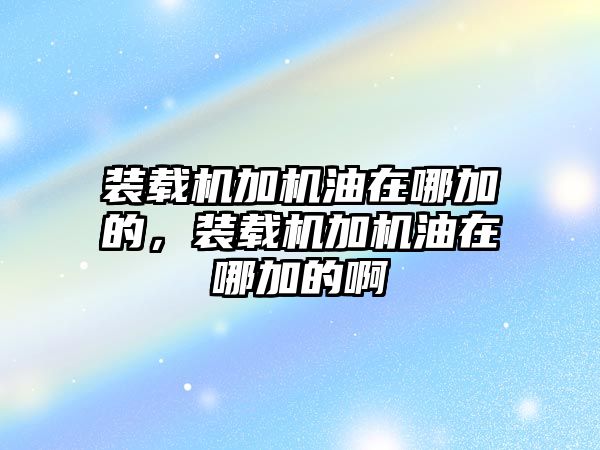 装载机加机油在哪加的，装载机加机油在哪加的啊